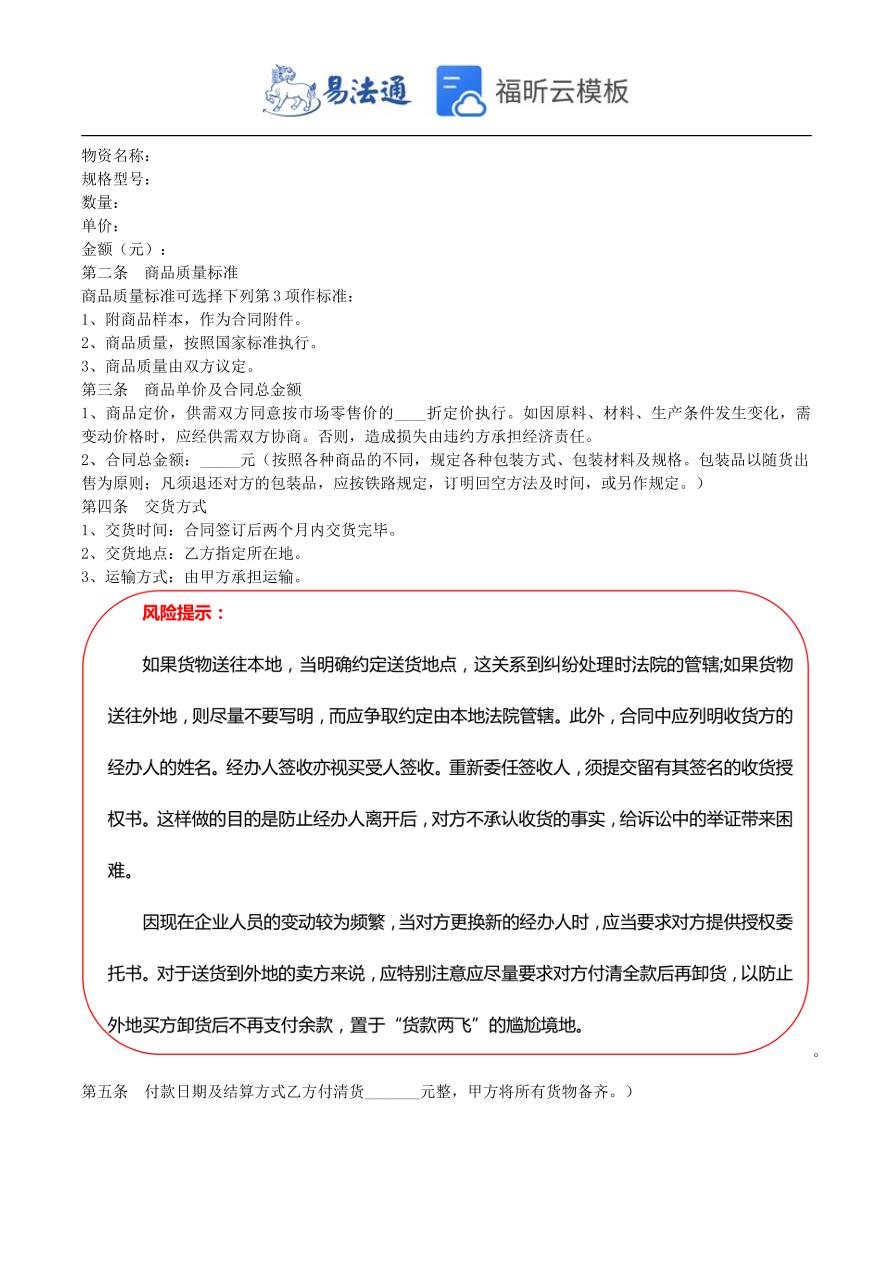 易法通 福昕云模板

物资名称：
规格型号：
数量：
单价：
金额（元）：
第二条 商品质量标准
商品质量标准可选择下列第 3 项作标准：
1、附商品样本，作为合同附件。
2、商品质量，按照国家标准执行。
3、商品质量由双方议定。
第三条 商品单价及合同总金额
1、商品定价，供需双方同意按市场零售价的____折定价执行。如因原料、材料、生产条件发生变化，需变动价格时，应经供需双方协商。否则，造成损失由违约方承担经济责任。
2、合同总金额：_____元（按照各种商品的不同，规定各种包装方式、包装材料及规格。包装品以随货出售为原则；凡须退还对方的包装品，应按铁路规定，订明回空方法及时间，或另作规定。）
第四条 交货方式
1、交货时间：合同签订后两个月内交货完毕。
2、交货地点：乙方指定所在地。
3、运输方式：由甲方承担运输。

风险提示：

如果货物送往本地，当明确约定送货地点，这关系到纠纷处理时法院的管辖;如果货物送往外地，则尽量不要写明，而应争取约定由本地法院管辖。此外，合同中应列明收货方的经办人的姓名。经办人签收亦视买受人签收。重新委任签收人，须提交留有其签名的收货授权书。这样做的目的是防止经办人离开后，对方不承认收货的事实，给诉讼中的举证带来困难。

因现在企业人员的变动较为频繁，当对方更换新的经办人时，应当要求对方提供授权委托书。对于送货到外地的卖方来说，应特别注意应尽量要求对方付清全款后再卸货，以防止外地买方卸货后不再支付余款，置于“货款两飞”的尴尬境地。

。

第五条 付款日期及结算方式乙方付清货_______元整，甲方将所有货物备齐。）